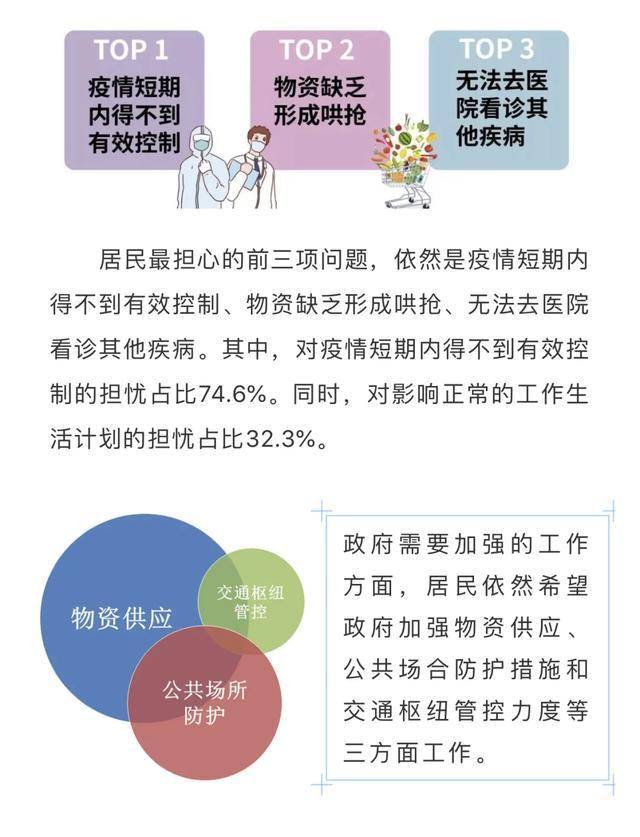 TOP 1
疫情短期内得不到有效控制

TOP 2
物资缺乏形成哄抢

TOP 3
无法去医院看诊其他疾病

居民最担心的前三项问题，依然是疫情短期内得不到有效控制、物资缺乏形成哄抢、无法去医院看诊其他疾病。其中，对疫情短期内得不到有效控制的担忧占比74.6%。同时，对影响正常的工作生活计划的担忧占比32.3%。

物资供应

交通枢纽管控

公共场所防护

政府需要加强的工作方面，居民依然希望政府加强物资供应、公共场合防护措施和交通枢纽管控力度等三方面工作。